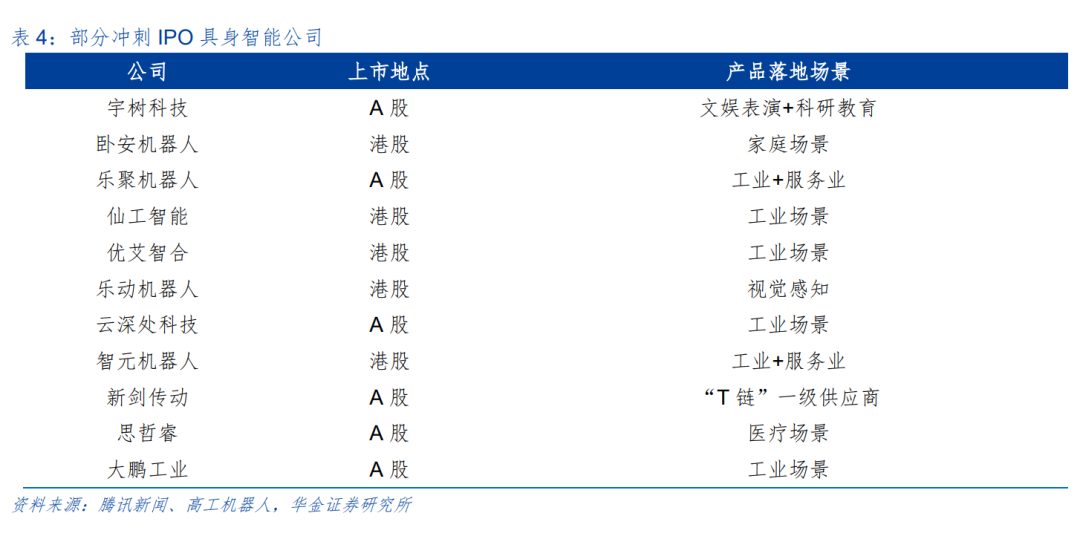 表 4：部分冲刺 IPO 具身智能公司

| 公司 | 上市地点 | 产品落地场景 |
|---|---|---|
| 宇树科技 | A 股 | 文娱表演+科研教育 |
| 卧安机器人 | 港股 | 家庭场景 |
| 乐聚机器人 | A 股 | 工业+服务业 |
| 仙工智能 | 港股 | 工业场景 |
| 优艾智合 | 港股 | 工业场景 |
| 乐动机器人 | 港股 | 视觉感知 |
| 云深处科技 | A 股 | 工业场景 |
| 智元机器人 | 港股 | 工业+服务业 |
| 新剑传动 | A 股 | “T 链”一级供应商 |
| 思哲睿 | A 股 | 医疗场景 |
| 大鹏工业 | A 股 | 工业场景 |

资料来源：腾讯新闻、高工机器人，华金证券研究所